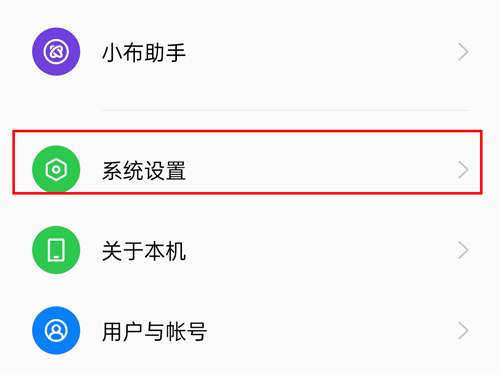 小布助手

系统设置

关于本机

用户与帐号